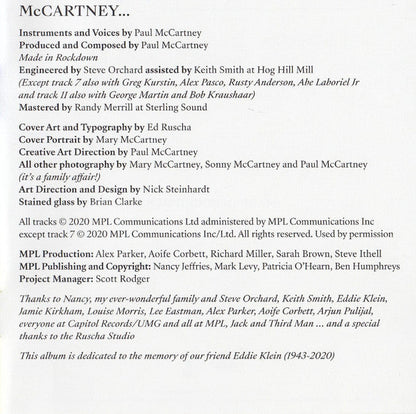 McCARTNEY...

Instruments and Voices by Paul McCartney
Produced and Composed by Paul McCartney
Made in Rockdown
Engineered by Steve Orchard assisted by Keith Smith at Hog Hill Mill
(Except track 7 also with Greg Kurstin, Alex Pasco, Rusty Anderson, Abe Laboriel Jr and track 11 also with George Martin and Bob Kraushaar)
Mastered by Randy Merrill at Sterling Sound

Cover Art and Typography by Ed Ruscha
Cover Portrait by Mary McCartney
Creative Art Direction by Paul McCartney
All other photography by Mary McCartney, Sonny McCartney and Paul McCartney
(it's a family affair!)
Art Direction and Design by Nick Steinhardt
Stained glass by Brian Clarke

All tracks © 2020 MPL Communications Ltd administered by MPL Communications Inc except track 7 © 2020 MPL Communications Inc/Ltd. All rights reserved. Used by permission

MPL Production: Alex Parker, Aoife Corbett, Richard Miller, Sarah Brown, Steve Ithell
MPL Publishing and Copyright: Nancy Jeffries, Mark Levy, Patricia O'Hearn, Ben Humphreys
Project Manager: Scott Rodger

Thanks to Nancy, my ever-wonderful family and Steve Orchard, Keith Smith, Eddie Klein, Jamie Kirkham, Louise Morris, Lee Eastman, Alex Parker, Aoife Corbett, Arjun Pulijal, everyone at Capitol Records/UMG and all at MPL, Jack and Third Man ... and a special thanks to the Ruscha Studio

This album is dedicated to the memory of our friend Eddie Klein (1943-2020)